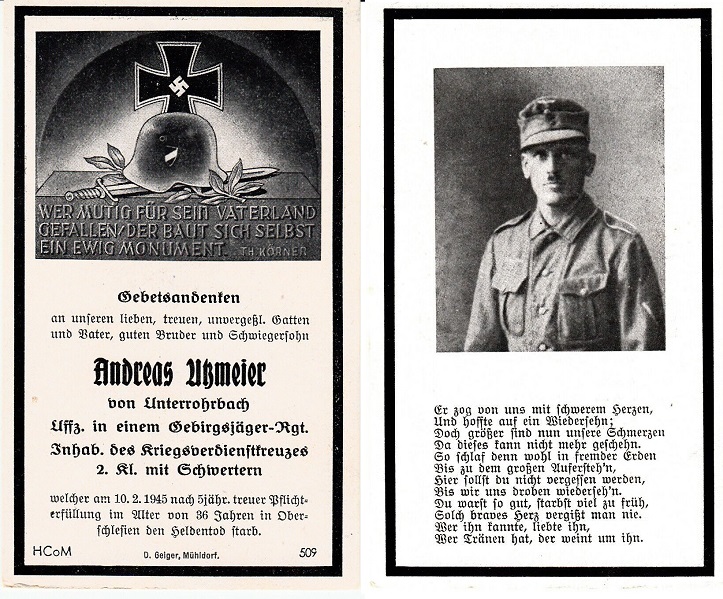 WER MUTIG FÜR SEIN VATERLAND GEFALLEN, DER BAUT SICH SELBST EIN EWIG MONUMENT. TH. KÖRNER

Gebetsandenken

an unseren lieben, treuen, unvergeßl. Gatten und Vater, guten Bruder und Schwiegersohn

Andreas Utzmeier

von Unterrohrbach

Uffz. in einem Gebirgsjäger-Rgt.

Inhab. des Kriegsverdienstkreuzes 2. Kl. mit Schwertern

welcher am 10. 2. 1945 nach 5jähr. treuer Pflichterfüllung im Alter von 36 Jahren in Oberschlesien den Heldentod starb.

HCoM

D. Geiger, Mühldorf.

509

Er zog von uns mit schwerem Herzen,
Und hoffte auf ein Wiedersehn;
Doch größer sind nun unsere Schmerzen
Da dieses kann nicht mehr geschehn.
So schlaf denn wohl in fremder Erden
Bis zu dem großen Aufersteh'n,
Hier sollst du nicht vergessen werden,
Bis wir uns droben wiederseh'n.
Du warst so gut, starbst viel zu früh,
Solch braves Herz vergißt man nie.
Wer ihn kannte, liebte ihn,
Wer Tränen hat, der weint um ihn.